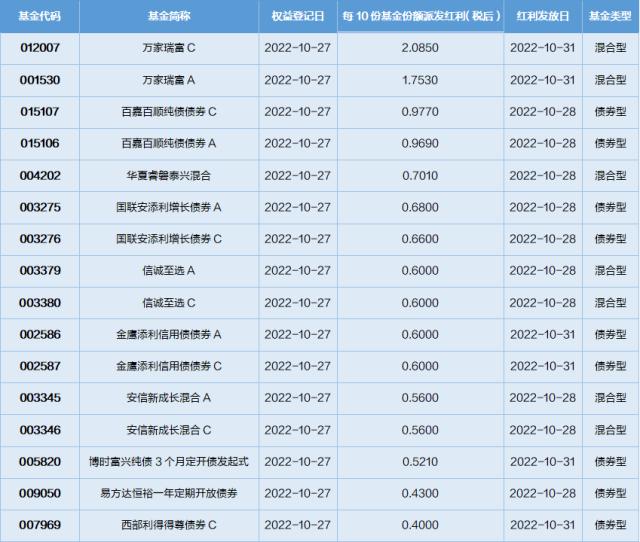 | 基金代码 | 基金简称 | 权益登记日 | 每10份基金份额派发红利(税后) | 红利发放日 | 基金类型 |
|---|---|---|---|---|---|
| 012007 | 万家瑞富C | 2022-10-27 | 2.0850 | 2022-10-31 | 混合型 |
| 001530 | 万家瑞富A | 2022-10-27 | 1.7530 | 2022-10-31 | 混合型 |
| 015107 | 百嘉百顺纯债债券C | 2022-10-27 | 0.9770 | 2022-10-28 | 债券型 |
| 015106 | 百嘉百顺纯债债券A | 2022-10-27 | 0.9690 | 2022-10-28 | 债券型 |
| 004202 | 华夏睿磐泰兴混合 | 2022-10-27 | 0.7010 | 2022-10-28 | 混合型 |
| 003275 | 国联安添利增长债券A | 2022-10-27 | 0.6800 | 2022-10-28 | 债券型 |
| 003276 | 国联安添利增长债券C | 2022-10-27 | 0.6600 | 2022-10-28 | 债券型 |
| 003379 | 信诚至选A | 2022-10-27 | 0.6000 | 2022-10-28 | 混合型 |
| 003380 | 信诚至选C | 2022-10-27 | 0.6000 | 2022-10-28 | 混合型 |
| 002586 | 金鹰添利信用债债券A | 2022-10-27 | 0.6000 | 2022-10-31 | 债券型 |
| 002587 | 金鹰添利信用债债券C | 2022-10-27 | 0.6000 | 2022-10-31 | 债券型 |
| 003345 | 安信新成长混合A | 2022-10-27 | 0.5600 | 2022-10-28 | 混合型 |
| 003346 | 安信新成长混合C | 2022-10-27 | 0.5600 | 2022-10-28 | 混合型 |
| 005820 | 博时富兴纯债3个月定开债发起式 | 2022-10-27 | 0.5210 | 2022-10-31 | 债券型 |
| 009050 | 易方达恒裕一年定期开放债券 | 2022-10-27 | 0.4300 | 2022-10-28 | 债券型 |
| 007969 | 西部利得得尊债券C | 2022-10-27 | 0.4000 | 2022-10-31 | 债券型 |